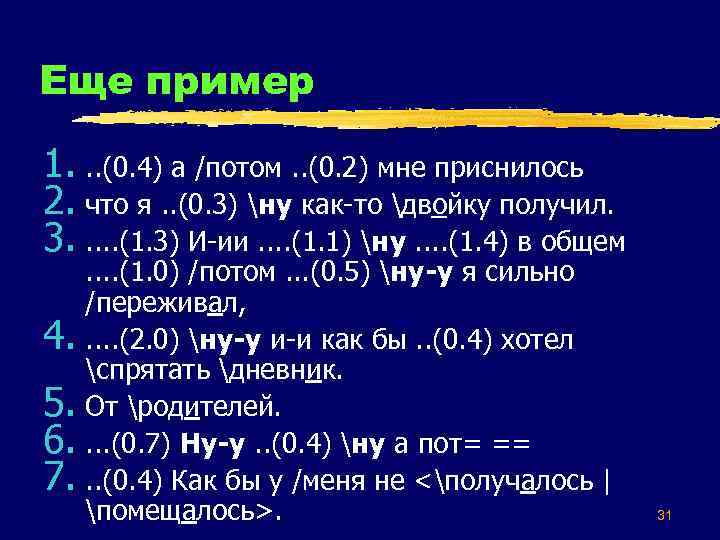 Еще пример

1. ..(0.4) а /потом ..(0.2) мне приснилось
2. что я ..(0.3) \ну как-то \двойку получил.
3. ....(1.3) И-ии ....(1.1) \ну ....(1.4) в общем ....(1.0) /потом ...(0.5) \ну-у я сильно /переживал,
4. ....(2.0) \ну-у и-и как бы ..(0.4) хотел \спрятать \дневник.
5. От \родителей.
6. ...(0.7) Ну-у ..(0.4) \ну а пот= ==
7. ..(0.4) Как бы у /меня не <\получалось | \помещалось>.

31